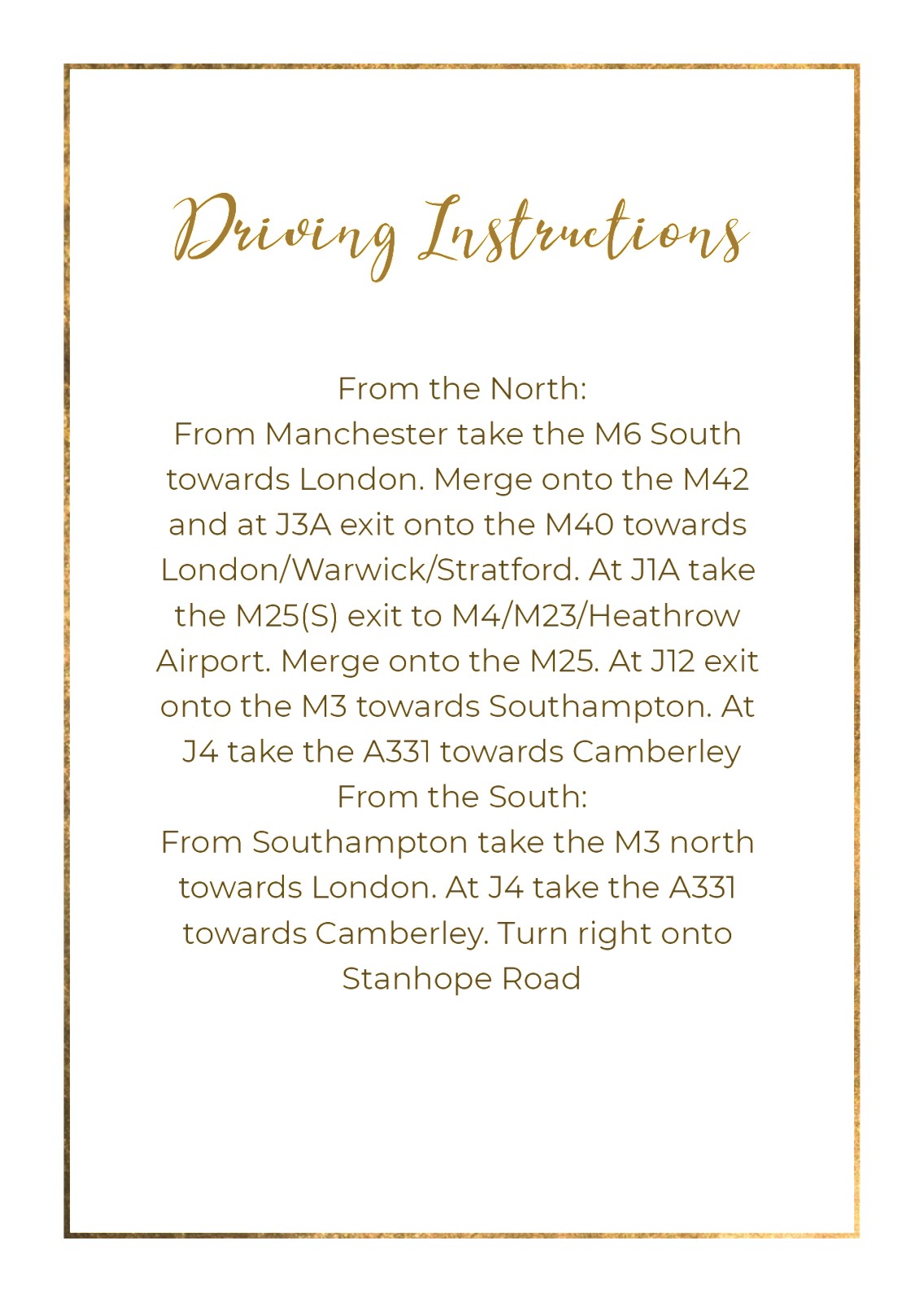 Driving Instructions

From the North:
From Manchester take the M6 South towards London. Merge onto the M42 and at J3A exit onto the M40 towards London/Warwick/Stratford. At J1A take the M25(S) exit to M4/M23/Heathrow Airport. Merge onto the M25. At J12 exit onto the M3 towards Southampton. At J4 take the A331 towards Camberley
From the South:
From Southampton take the M3 north towards London. At J4 take the A331 towards Camberley. Turn right onto Stanhope Road